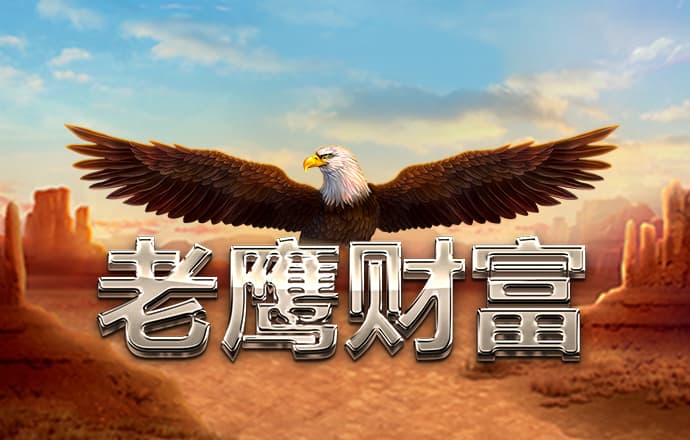 老鹰财富